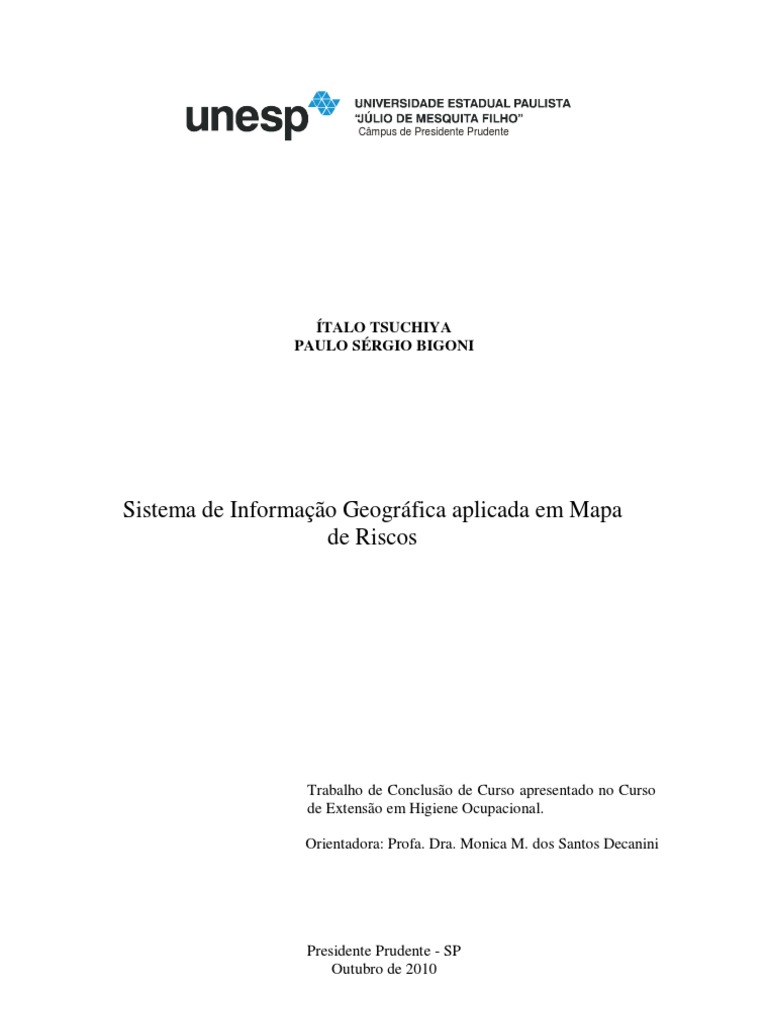 unesp UNIVERSIDADE ESTADUAL PAULISTA
"JÚLIO DE MESQUITA FILHO"
Câmpus de Presidente Prudente

ÍTALO TSUCHIYA
PAULO SÉRGIO BIGONI

Sistema de Informação Geográfica aplicada em Mapa de Riscos

Trabalho de Conclusão de Curso apresentado no Curso de Extensão em Higiene Ocupacional.

Orientadora: Profa. Dra. Monica M. dos Santos Decanini

Presidente Prudente - SP
Outubro de 2010